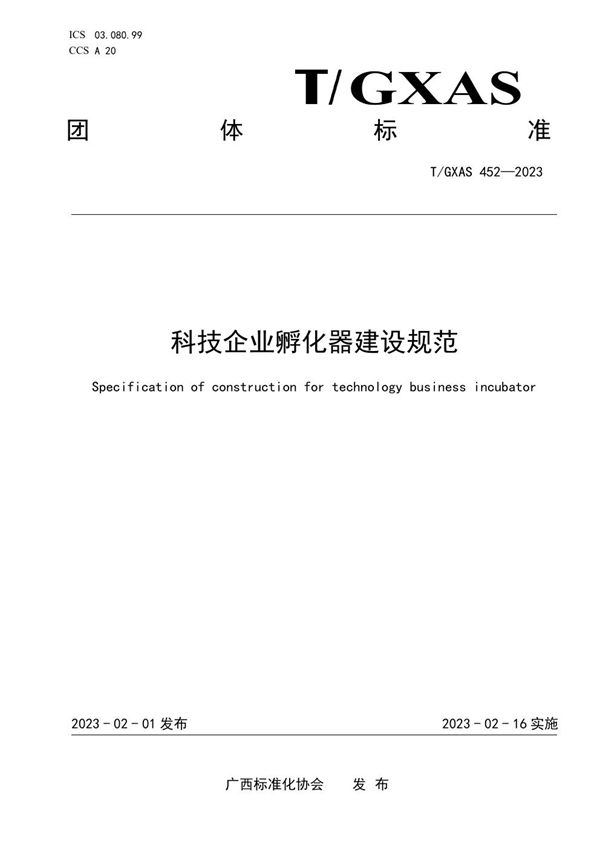 ICS 03.080.99
CCS A 20

T/GXAS

团 体 标 准

T/GXAS 452—2023

科技企业孵化器建设规范

Specification of construction for technology business incubator

2023 - 02 - 01 发布

2023 - 02 - 16 实施

广西标准化协会 发 布